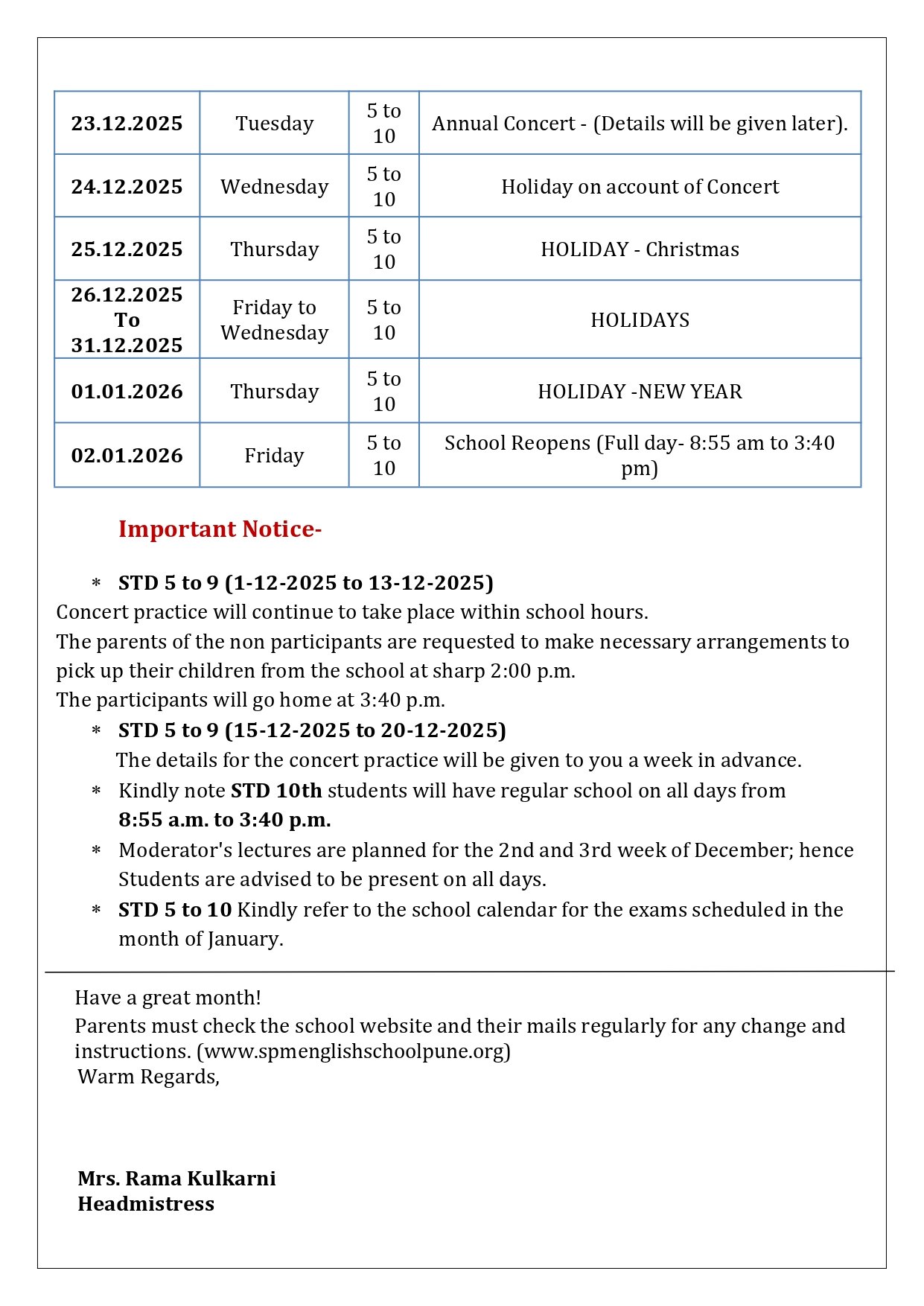 | 23.12.2025 | Tuesday | 5 to 10 | Annual Concert - (Details will be given later). |
|---|---|---|---|
| 24.12.2025 | Wednesday | 5 to 10 | Holiday on account of Concert |
| 25.12.2025 | Thursday | 5 to 10 | HOLIDAY - Christmas |
| 26.12.2025 To 31.12.2025 | Friday to Wednesday | 5 to 10 | HOLIDAYS |
| 01.01.2026 | Thursday | 5 to 10 | HOLIDAY -NEW YEAR |
| 02.01.2026 | Friday | 5 to 10 | School Reopens (Full day- 8:55 am to 3:40 pm) |

Important Notice-

* STD 5 to 9 (1-12-2025 to 13-12-2025)

Concert practice will continue to take place within school hours.
The parents of the non participants are requested to make necessary arrangements to pick up their children from the school at sharp 2:00 p.m.
The participants will go home at 3:40 p.m.

* STD 5 to 9 (15-12-2025 to 20-12-2025)
The details for the concert practice will be given to you a week in advance.
* Kindly note STD 10th students will have regular school on all days from 8:55 a.m. to 3:40 p.m.
* Moderator's lectures are planned for the 2nd and 3rd week of December; hence Students are advised to be present on all days.
* STD 5 to 10 Kindly refer to the school calendar for the exams scheduled in the month of January.

Have a great month!
Parents must check the school website and their mails regularly for any change and instructions. (www.spmenglishschoolpune.org)
Warm Regards,

Mrs. Rama Kulkarni
Headmistress